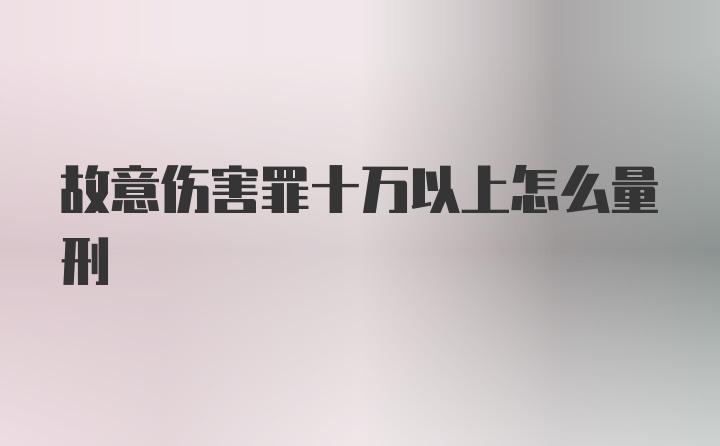 故意伤害罪十万以上怎么量刑